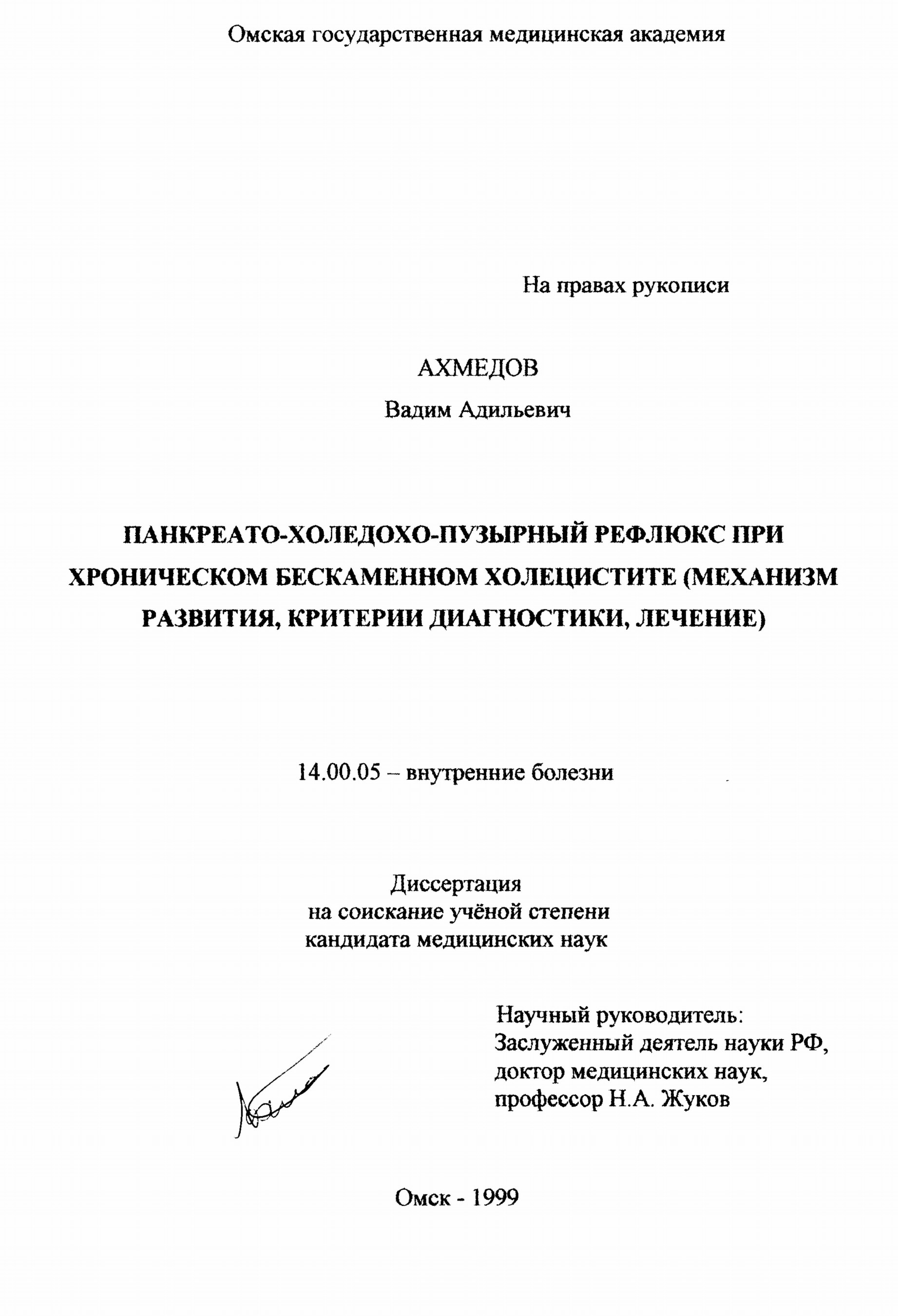 Омская государственная медицинская академия

На правах рукописи

АХМЕДОВ

Вадим Адильевич

ПАНКРЕАТО-ХОЛЕДОХО-ПУЗЫРНЫЙ РЕФЛЮКС ПРИ ХРОНИЧЕСКОМ БЕСКАМЕННОМ ХОЛЕЦИСТИТЕ (МЕХАНИЗМ РАЗВИТИЯ, КРИТЕРИИ ДИАГНОСТИКИ, ЛЕЧЕНИЕ)

14.00.05 – внутренние болезни

Диссертация
на соискание учёной степени
кандидата медицинских наук

Научный руководитель:
Заслуженный деятель науки РФ,
доктор медицинских наук,
профессор Н.А. Жуков

Омск - 1999